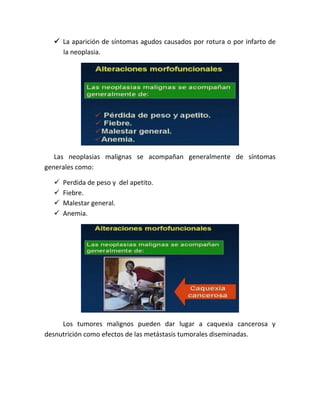 ✓ La aparición de síntomas agudos causados por rotura o por infarto de la neoplasia.

Alteraciones morfofuncionales

Las neoplasias malignas se acompañan generalmente de:

✓ Pérdida de peso y apetito.
✓ Fiebre.
✓ Malestar general.
✓ Anemia.

Las neoplasias malignas se acompañan generalmente de síntomas generales como:

✓ Perdida de peso y del apetito.
✓ Fiebre.
✓ Malestar general.
✓ Anemia.

Alteraciones morfofuncionales

Las neoplasias malignas se acompañan generalmente de:

Caquexia cancerosa

Los tumores malignos pueden dar lugar a caquexia cancerosa y desnutrición como efectos de las metástasis tumorales diseminadas.